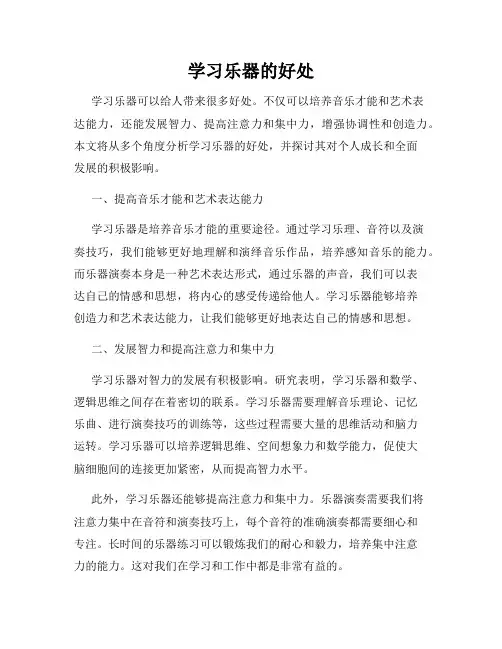 学习乐器的好处

学习乐器可以给人带来很多好处。不仅可以培养音乐才能和艺术表达能力，还能发展智力、提高注意力和集中力，增强协调性和创造力。本文将从多个角度分析学习乐器的好处，并探讨其对个人成长和全面发展的积极影响。

一、提高音乐才能和艺术表达能力

学习乐器是培养音乐才能的重要途径。通过学习乐理、音符以及演奏技巧，我们能够更好地理解和演绎音乐作品，培养感知音乐的能力。而乐器演奏本身是一种艺术表达形式，通过乐器的声音，我们可以表达自己的情感和思想，将内心的感受传递给他人。学习乐器能够培养创造力和艺术表达能力，让我们能够更好地表达自己的情感和思想。

二、发展智力和提高注意力和集中力

学习乐器对智力的发展有积极影响。研究表明，学习乐器和数学、逻辑思维之间存在着密切的联系。学习乐器需要理解音乐理论、记忆乐曲、进行演奏技巧的训练等，这些过程需要大量的思维活动和脑力运转。学习乐器可以培养逻辑思维、空间想象力和数学能力，促使大脑细胞间的连接更加紧密，从而提高智力水平。

此外，学习乐器还能够提高注意力和集中力。乐器演奏需要我们将注意力集中在音符和演奏技巧上，每个音符的准确演奏都需要细心和专注。长时间的乐器练习可以锻炼我们的耐心和毅力，培养集中注意力的能力。这对我们在学习和工作中都是非常有益的。